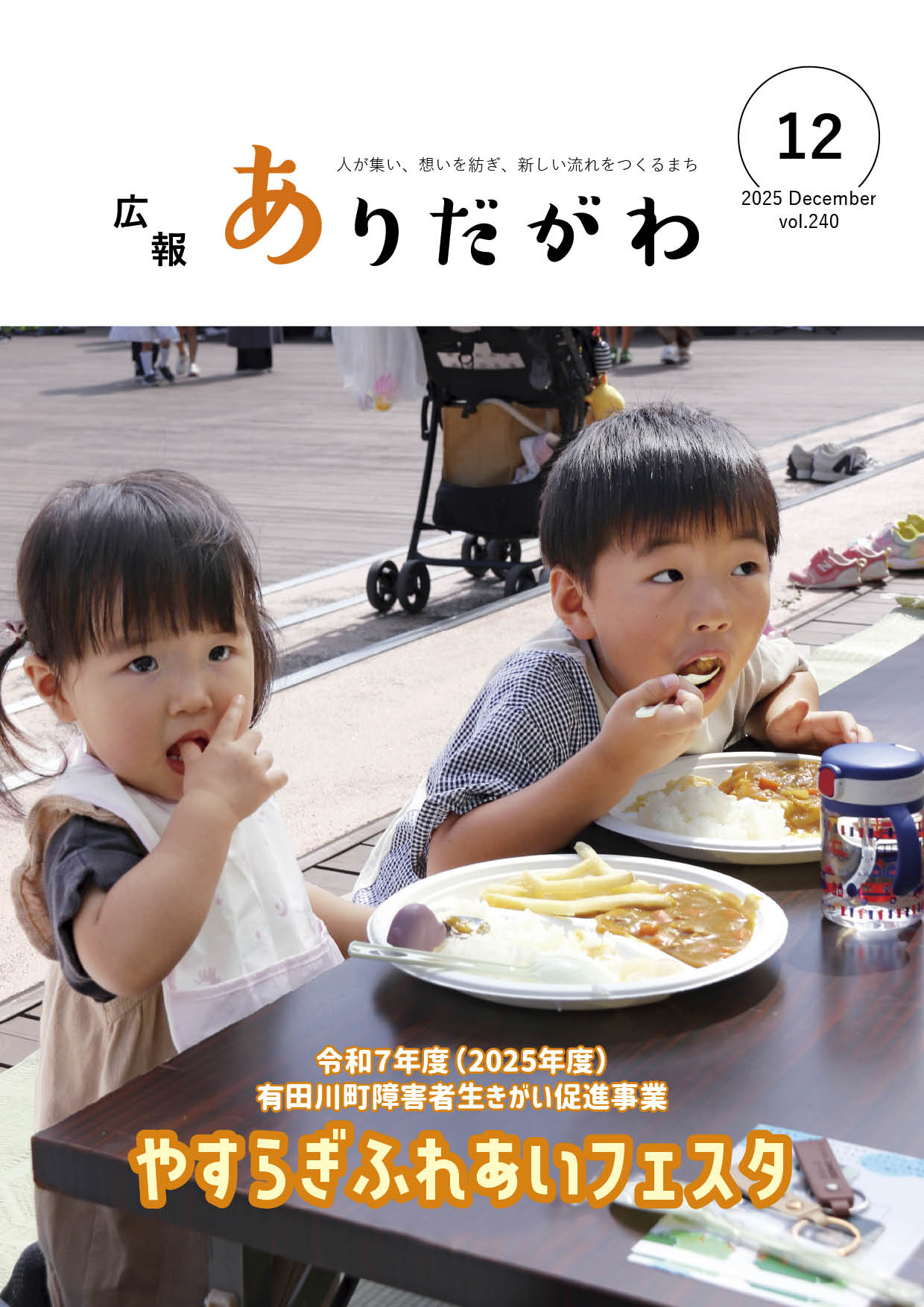 広報 ありだがわ

人が集い、想いを紡ぎ、新しい流れをつくるまち

12
2025 December
vol.240

令和7年度（2025年度）
有田川町障害者生きがい促進事業

やすらぎふれあいフェスタ